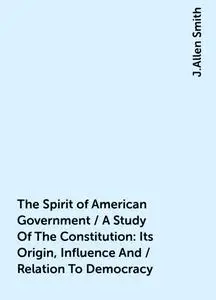 J.Allen Smith

The Spirit of American Government / A Study Of The Constitution: Its Origin, Influence And / Relation To Democracy